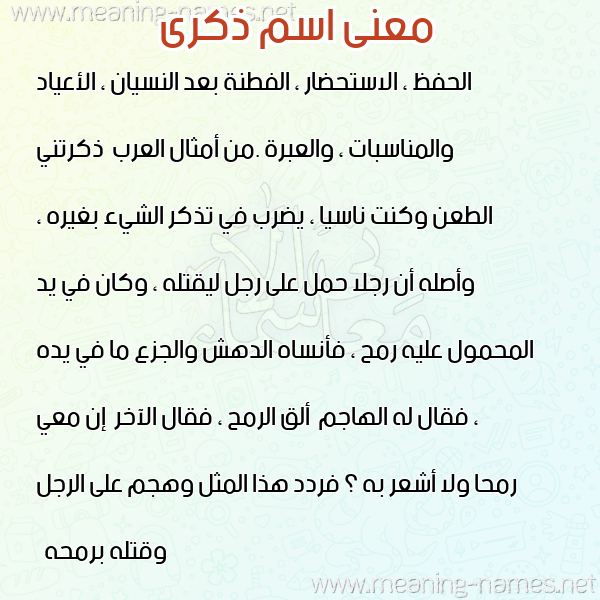 معنى اسم ذكرى

الحفظ ، الاستحضار ، الفطنة بعد النسيان ، الأعياد والمناسبات ، والعبرة .من أمثال العرب ذكرتني الطعن وكنت ناسيا ، يضرب في تذكر الشيء بغيره ، وأصله أن رجلا حمل على رجل ليقتله ، وكان في يد المحمول عليه رمح ، فأنساه الدهش والجزع ما في يده ، فقال له الهاجم ألق الرمح ، فقال الآخر إن معي رمحا ولا أشعر به ؟ فردد هذا المثل وهجم على الرجل وقتله برمحه

www.meaning-names.net